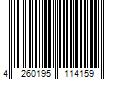 4 260195 114159